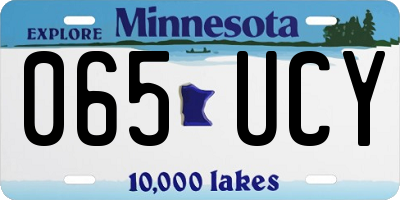 EXPLORE Minnesota

065 UCY

10,000 lakes